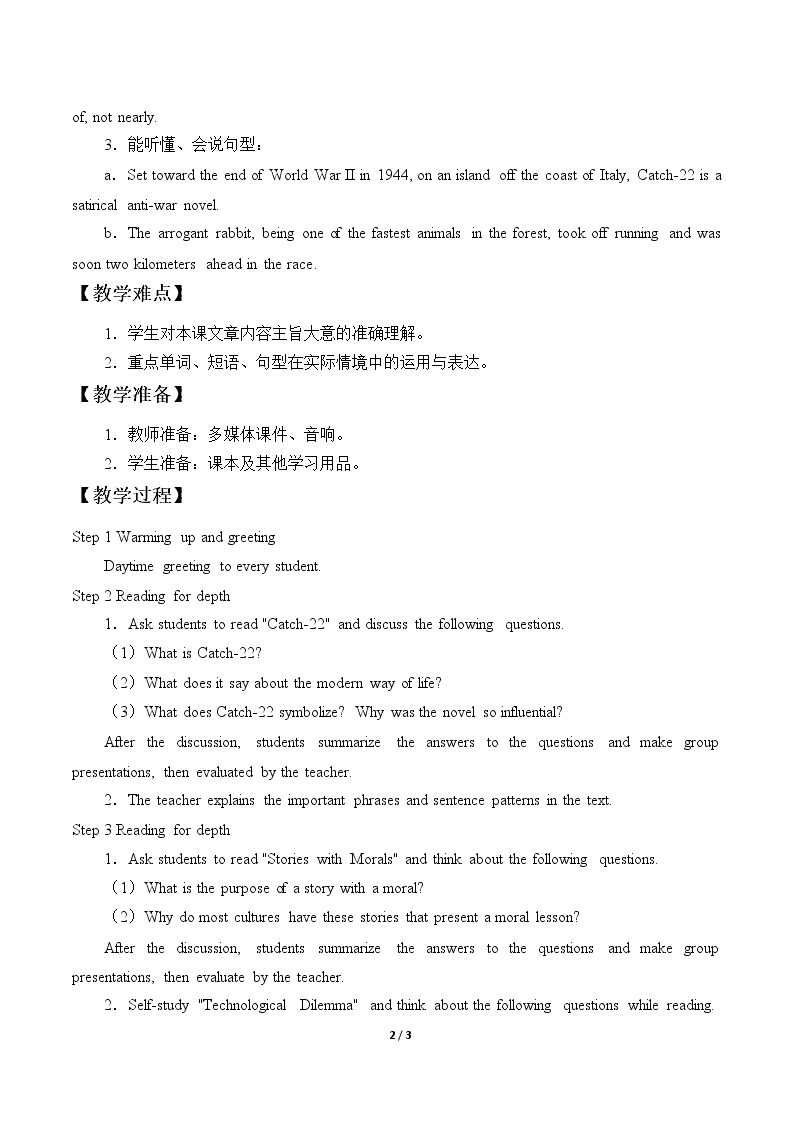 of, not nearly.

3．能听懂、会说句型：

a．Set toward the end of World War II in 1944, on an island off the coast of Italy, Catch-22 is a satirical anti-war novel.

b．The arrogant rabbit, being one of the fastest animals in the forest, took off running and was soon two kilometers ahead in the race.

【教学难点】

1．学生对本课文章内容主旨大意的准确理解。

2．重点单词、短语、句型在实际情境中的运用与表达。

【教学准备】

1．教师准备：多媒体课件、音响。

2．学生准备：课本及其他学习用品。

【教学过程】

Step 1 Warming up and greeting

Daytime greeting to every student.

Step 2 Reading for depth

1．Ask students to read "Catch-22" and discuss the following questions.

（1）What is Catch-22?

（2）What does it say about the modern way of life?

（3）What does Catch-22 symbolize? Why was the novel so influential?

After the discussion, students summarize the answers to the questions and make group presentations, then evaluated by the teacher.

2．The teacher explains the important phrases and sentence patterns in the text.

Step 3 Reading for depth

1．Ask students to read "Stories with Morals" and think about the following questions.

（1）What is the purpose of a story with a moral?

（2）Why do most cultures have these stories that present a moral lesson?

After the discussion, students summarize the answers to the questions and make group presentations, then evaluate by the teacher.

2．Self-study "Technological Dilemma" and think about the following questions while reading.

2 / 3